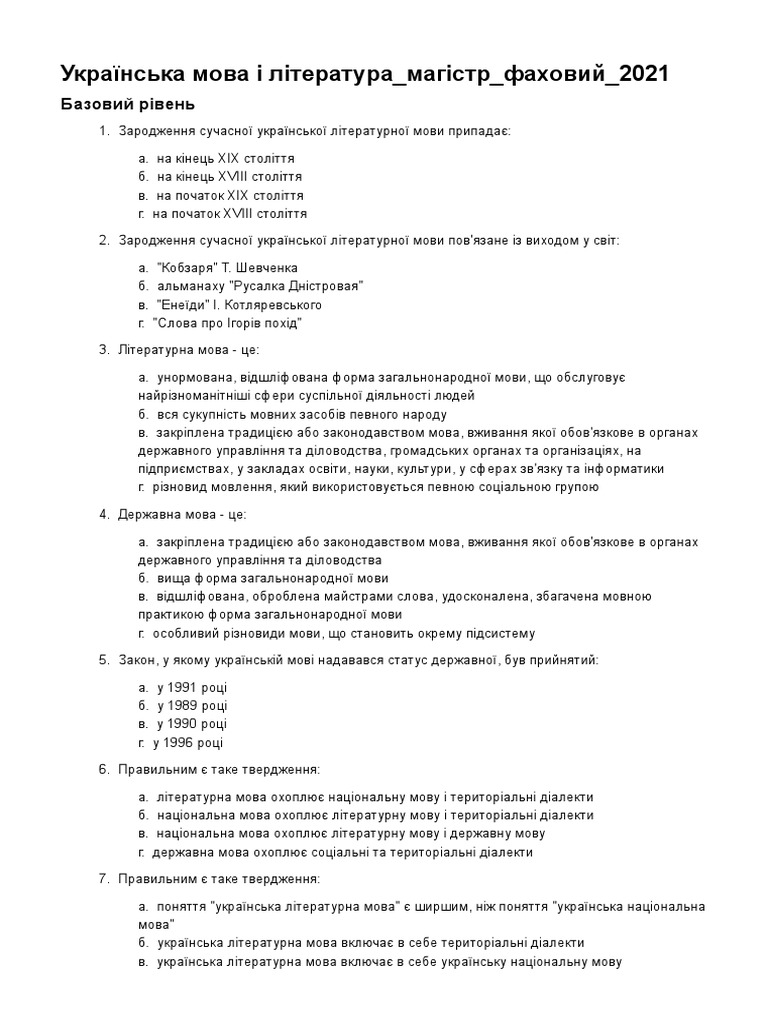 Українська мова і література_магістр_фаховий_2021

Базовий рівень

1. Зародження сучасної української літературної мови припадає:

а. на кінець XIX століття
б. на кінець XVIII століття
в. на початок XIX століття
г. на початок XVIII століття

2. Зародження сучасної української літературної мови пов'язане із виходом у світ:

а. "Кобзаря" Т. Шевченка
б. альманаху "Русалка Дністровая"
в. "Енеїди" І. Котляревського
г. "Слова про Ігорів похід"

3. Літературна мова - це:

а. унормована, відшліфована форма загальнонародної мови, що обслуговує найрізноманітніші сфери суспільної діяльності людей
б. вся сукупність мовних засобів певного народу
в. закріплена традицією або законодавством мова, вживання якої обов'язкове в органах державного управління та діловодства, громадських органах та організаціях, на підприємствах, у закладах освіти, науки, культури, у сферах зв'язку та інформатики
г. різновид мовлення, який використовується певною соціальною групою

4. Державна мова - це:

а. закріплена традицією або законодавством мова, вживання якої обов'язкове в органах державного управління та діловодства
б. вища форма загальнонародної мови
в. відшліфована, оброблена майстрами слова, удосконалена, збагачена мовною практикою форма загальнонародної мови
г. особливий різновиди мови, що становить окрему підсистему

5. Закон, у якому українській мові надавався статус державної, був прийнятий:

а. у 1991 році
б. у 1989 році
в. у 1990 році
г. у 1996 році

6. Правильним є таке твердження:

а. літературна мова охоплює національну мову і територіальні діалекти
б. національна мова охоплює літературну мову і територіальні діалекти
в. національна мова охоплює літературну мову і державну мову
г. державна мова охоплює соціальні та територіальні діалекти

7. Правильним є таке твердження:

а. поняття "українська літературна мова" є ширшим, ніж поняття "українська національна мова"
б. українська літературна мова включає в себе територіальні діалекти
в. українська літературна мова включає в себе українську національну мову